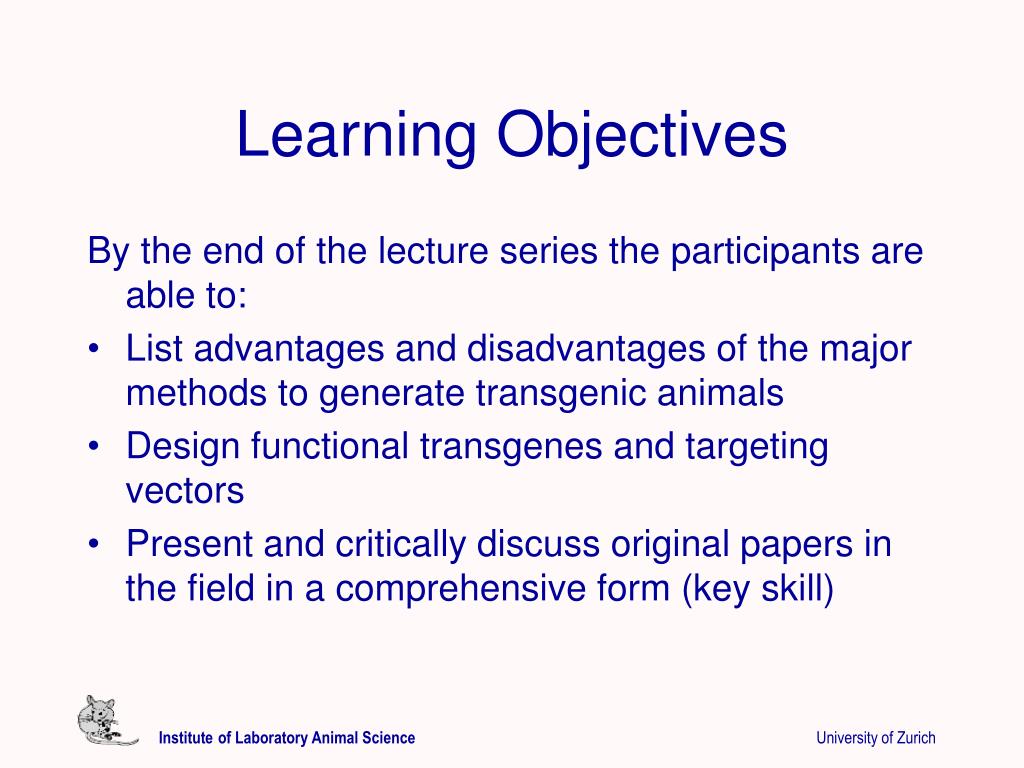 Learning Objectives

By the end of the lecture series the participants are able to:

• List advantages and disadvantages of the major methods to generate transgenic animals
• Design functional transgenes and targeting vectors
• Present and critically discuss original papers in the field in a comprehensive form (key skill)

Institute of Laboratory Animal Science

University of Zurich